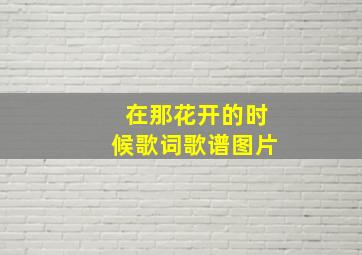 在那花开的时候歌词歌谱图片